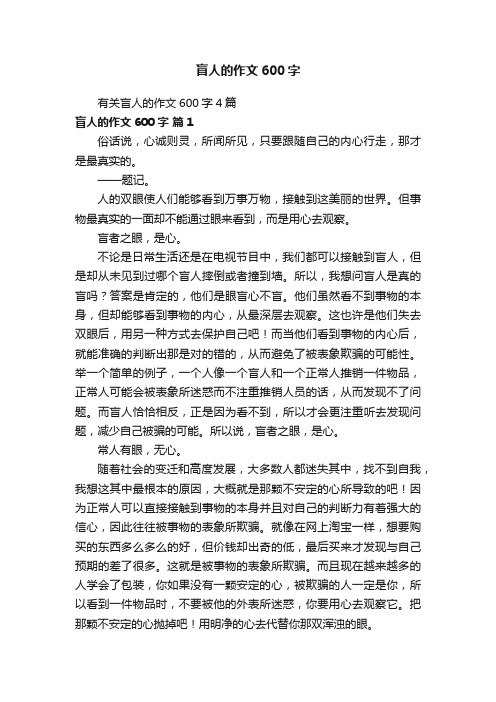 盲人的作文 600 字

有关盲人的作文 600 字 4 篇

盲人的作文 600 字 篇 1

俗话说，心诚则灵，所闻所见，只要跟随自己的内心行走，那才是最真实的。

——题记。

人的双眼使人们能够看到万事万物，接触到这美丽的世界。但事物最真实的一面却不能通过眼来看到，而是用心去观察。

盲者之眼，是心。

不论是日常生活还是在电视节目中，我们都可以接触到盲人，但是却从未见到过哪个盲人摔倒或者撞到墙。所以，我想问盲人是真的盲吗？答案是肯定的，他们是眼盲心不盲。他们虽然看不到事物的本身，但却能够看到事物的内心，从最深层去观察。这也许是他们失去双眼后，用另一种方式去保护自己吧！而当他们看到事物的内心后，就能准确的判断出那是对的错的，从而避免了被表象欺骗的可能性。举一个简单的例子，一个人像一个盲人和一个正常人推销一件物品，正常人可能会被表象所迷惑而不注重推销人员的话，从而发现不了问题。而盲人恰恰相反，正是因为看不到，所以才会更注重听去发现问题，减少自己被骗的可能。所以说，盲者之眼，是心。

常人有眼，无心。

随着社会的变迁和高度发展，大多数人都迷失其中，找不到自我，我想这其中最根本的原因，大概就是那颗不安定的心所导致的吧！因为正常人可以直接接触到事物的本身并且对自己的判断力有着强大的信心，因此往往被事物的表象所欺骗。就像在网上淘宝一样，想要购买的东西多么多么的好，但价钱却出奇的低，最后买来才发现与自己预期的差了很多。这就是被事物的表象所欺骗。而且现在越来越多的人学会了包装，你如果没有一颗安定的心，被欺骗的人一定是你，所以看到一件物品时，不要被他的外表所迷惑，你要用心去观察它。把那颗不安定的心抛掉吧！用明净的心去代替你那双浑浊的眼。